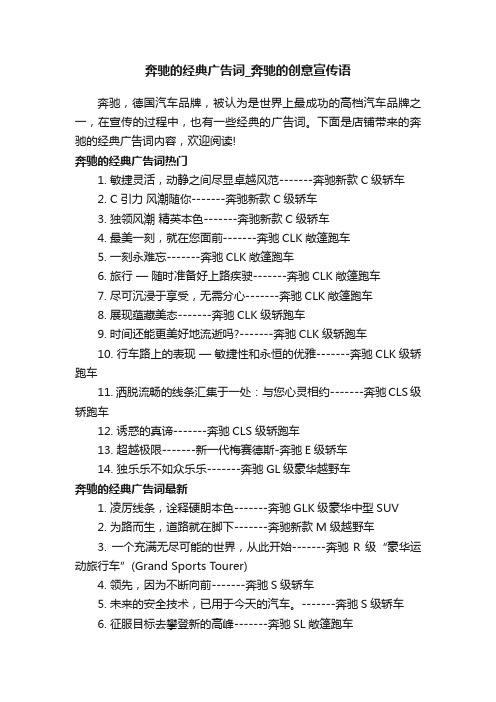 奔驰的经典广告词_奔驰的创意宣传语

奔驰，德国汽车品牌，被认为是世界上最成功的高档汽车品牌之一，在宣传的过程中，也有一些经典的广告词。下面是店铺带来的奔驰的经典广告词内容，欢迎阅读!

奔驰的经典广告词热门

1. 敏捷灵活，动静之间尽显卓越风范-------奔驰新款 C 级轿车

2. C 引力 风潮随你-------奔驰新款 C 级轿车

3. 独领风潮 精英本色-------奔驰新款 C 级轿车

4. 最美一刻，就在您面前-------奔驰 CLK 敞篷跑车

5. 一刻永难忘-------奔驰 CLK 敞篷跑车

6. 旅行 — 随时准备好上路疾驶-------奔驰 CLK 敞篷跑车

7. 尽可沉浸于享受，无需分心-------奔驰 CLK 敞篷跑车

8. 展现蕴藏美态-------奔驰 CLK 级轿跑车

9. 时间还能更美好地流逝吗?-------奔驰 CLK 级轿跑车

10. 行车路上的表现 — 敏捷性和永恒的优雅-------奔驰 CLK 级轿跑车

11. 洒脱流畅的线条汇集于一处：与您心灵相约-------奔驰 CLS 级轿跑车

12. 诱惑的真谛-------奔驰 CLS 级轿跑车

13. 超越极限-------新一代梅赛德斯-奔驰 E 级轿车

14. 独乐乐不如众乐乐-------奔驰 GL 级豪华越野车

奔驰的经典广告词最新

1. 凌厉线条，诠释硬朗本色-------奔驰 GLK 级豪华中型 SUV

2. 为路而生，道路就在脚下-------奔驰新款 M 级越野车

3. 一个充满无尽可能的世界，从此开始-------奔驰 R 级“豪华运动旅行车”(Grand Sports Tourer)

4. 领先，因为不断向前-------奔驰 S 级轿车

5. 未来的安全技术，已用于今天的汽车。-------奔驰 S 级轿车

6. 征服目标去攀登新的高峰-------奔驰 SL 敞篷跑车